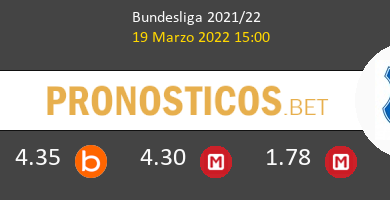 Bundesliga 2021/22
19 Marzo 2022 15:00

PRONOSTICOS.BET

4.35 b 4.30 M 1.78 M